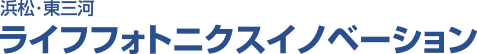 浜松・東三河
ライフフォトニクスイノベーション